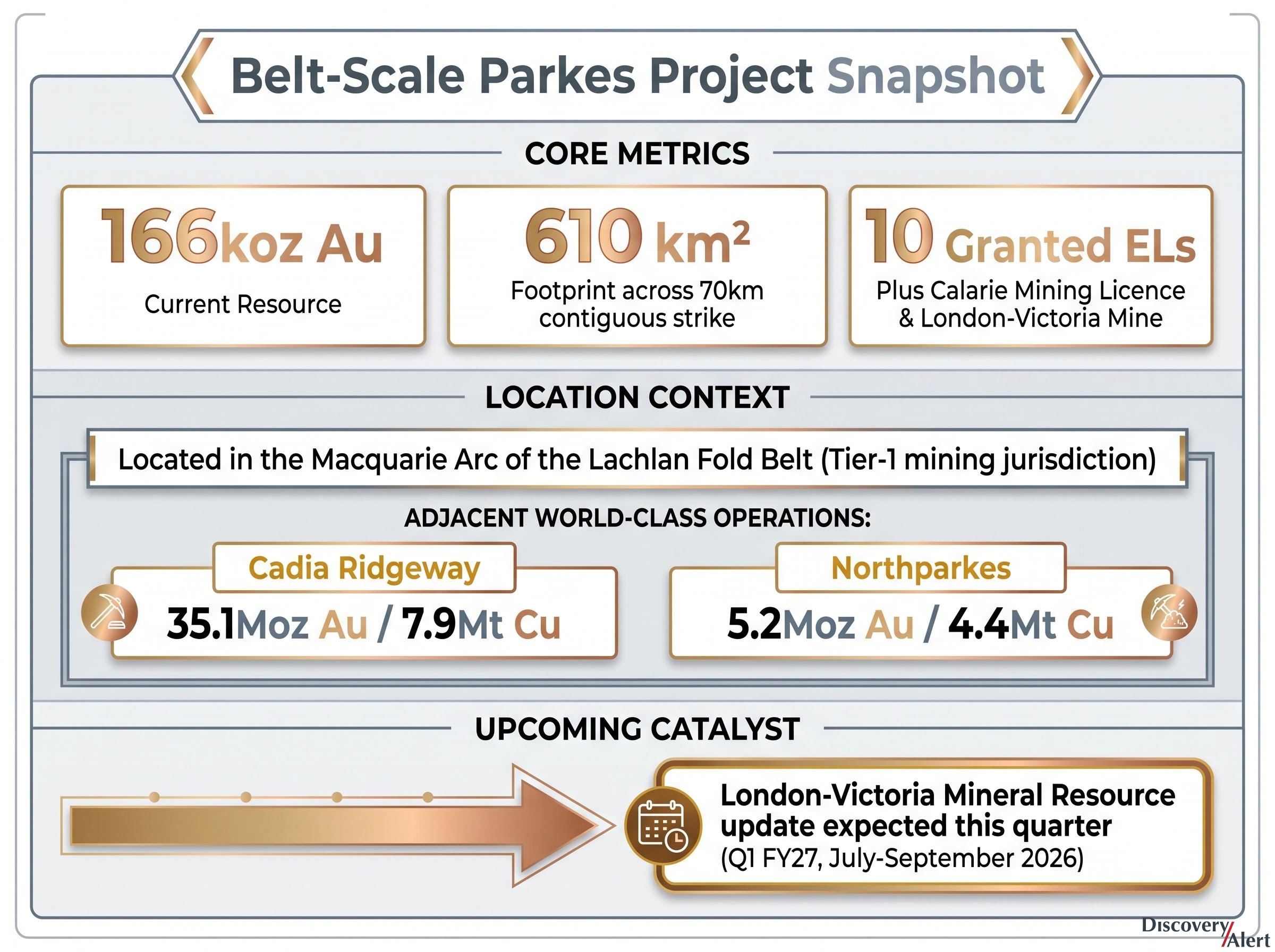 Belt-Scale Parkes Project Snapshot

CORE METRICS

166koz Au
Current Resource

610 km²
Footprint across 70km contiguous strike

10 Granted ELs
Plus Calarie Mining Licence & London-Victoria Mine

LOCATION CONTEXT

Located in the Macquarie Arc of the Lachlan Fold Belt (Tier-1 mining jurisdiction)

ADJACENT WORLD-CLASS OPERATIONS:

Cadia Ridgeway
35.1Moz Au / 7.9Mt Cu

Northparkes
5.2Moz Au / 4.4Mt Cu

UPCOMING CATALYST

London-Victoria Mineral Resource update expected this quarter
(Q1 FY27, July-September 2026)

Discovery Alert